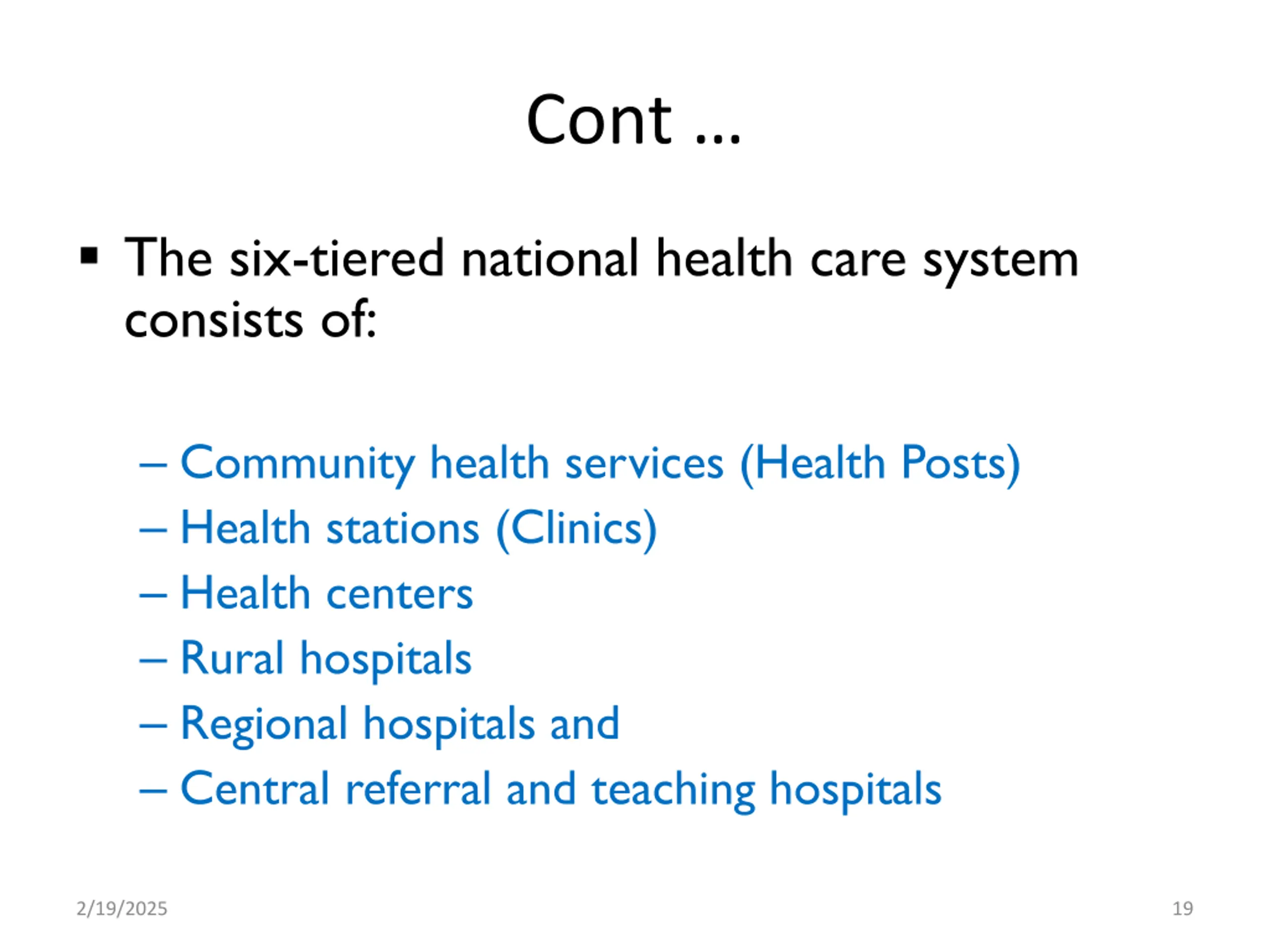 Cont …

▪ The six-tiered national health care system consists of:

– Community health services (Health Posts)
– Health stations (Clinics)
– Health centers
– Rural hospitals
– Regional hospitals and
– Central referral and teaching hospitals

2/19/2025

19